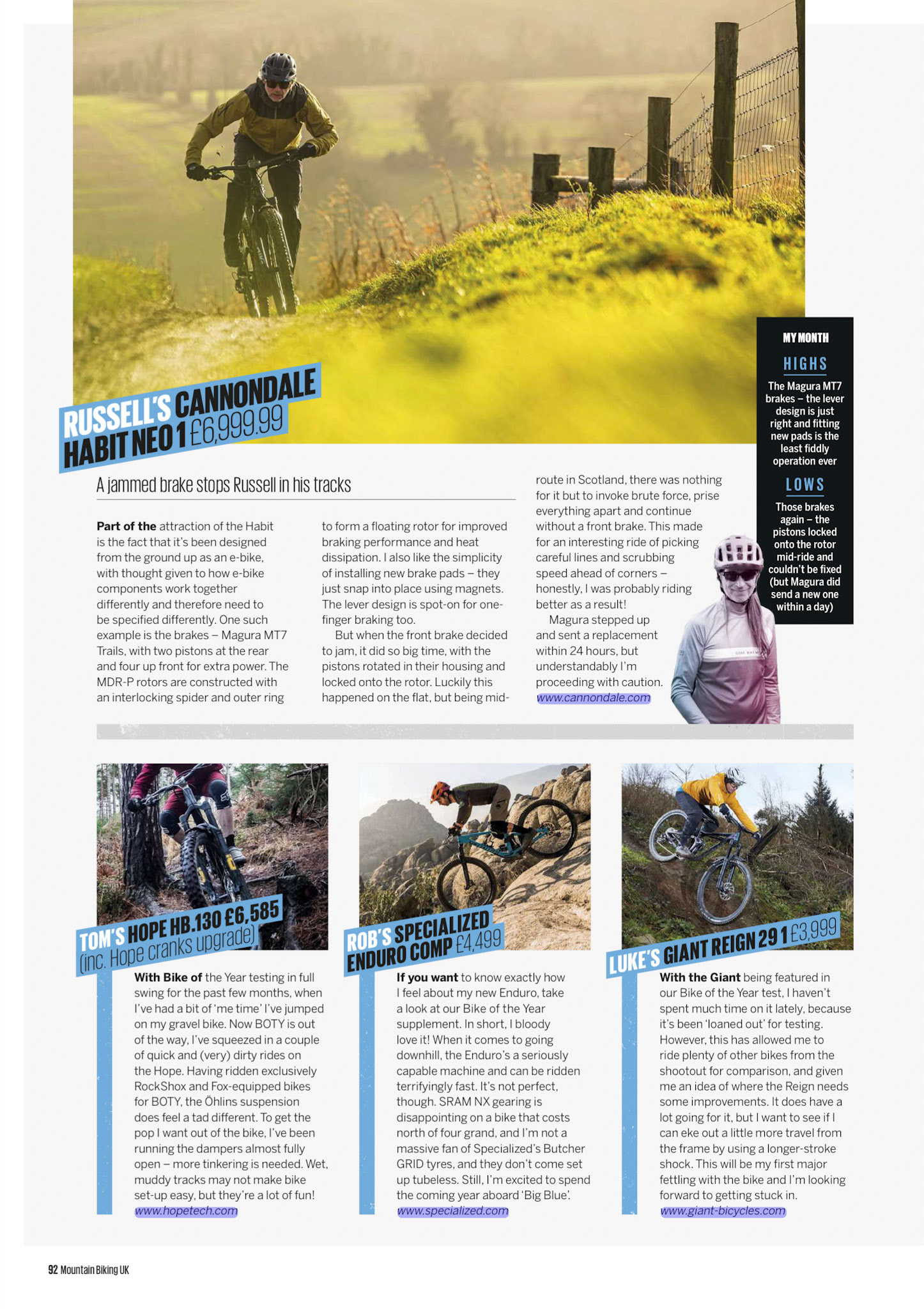 RUSSELL'S CANNONDALE HABIT NEO 1 £6,999.99

A jammed brake stops Russell in his tracks

**Part of the** attraction of the Habit is the fact that it's been designed from the ground up as an e-bike, with thought given to how e-bike components work together differently and therefore need to be specified differently. One such example is the brakes – Magura MT7 Trails, with two pistons at the rear and four up front for extra power. The MDR-P rotors are constructed with an interlocking spider and outer ring to form a floating rotor for improved braking performance and heat dissipation. I also like the simplicity of installing new brake pads – they just snap into place using magnets. The lever design is spot-on for one-finger braking too.

But when the front brake decided to jam, it did so big time, with the pistons rotated in their housing and locked onto the rotor. Luckily this happened on the flat, but being mid-route in Scotland, there was nothing for it but to invoke brute force, prise everything apart and continue without a front brake. This made for an interesting ride of picking careful lines and scrubbing speed ahead of corners – honestly, I was probably riding better as a result!

Magura stepped up and sent a replacement within 24 hours, but understandably I'm proceeding with caution.
www.cannondale.com

MY MONTH

HIGHS
The Magura MT7 brakes – the lever design is just right and fitting new pads is the least fiddly operation ever

LOWS
Those brakes again – the pistons locked onto the rotor mid-ride and couldn't be fixed (but Magura did send a new one within a day)

TOM'S HOPE HB.130 £6,585 (inc. Hope cranks upgrade)

**With Bike of** the Year testing in full swing for the past few months, when I've had a bit of 'me time' I've jumped on my gravel bike. Now BOTY is out of the way, I've squeezed in a couple of quick and (very) dirty rides on the Hope. Having ridden exclusively RockShox and Fox-equipped bikes for BOTY, the Öhlins suspension does feel a tad different. To get the pop I want out of the bike, I've been running the dampers almost fully open – more tinkering is needed. Wet, muddy tracks may not make bike set-up easy, but they're a lot of fun!
www.hopetech.com

ROB'S SPECIALIZED ENDURO COMP £4,499

**If you want** to know exactly how I feel about my new Enduro, take a look at our Bike of the Year supplement. In short, I bloody love it! When it comes to going downhill, the Enduro's a seriously capable machine and can be ridden terrifyingly fast. It's not perfect, though. SRAM NX gearing is disappointing on a bike that costs north of four grand, and I'm not a massive fan of Specialized's Butcher GRID tyres, and they don't come set up tubeless. Still, I'm excited to spend the coming year aboard 'Big Blue'.
www.specialized.com

LUKE'S GIANT REIGN 29 1 £3,999

**With the Giant** being featured in our Bike of the Year test, I haven't spent much time on it lately, because it's been 'loaned out' for testing. However, this has allowed me to ride plenty of other bikes from the shootout for comparison, and given me an idea of where the Reign needs some improvements. It does have a lot going for it, but I want to see if I can eke out a little more travel from the frame by using a longer-stroke shock. This will be my first major fettling with the bike and I'm looking forward to getting stuck in.
www.giant-bicycles.com

92 Mountain Biking UK